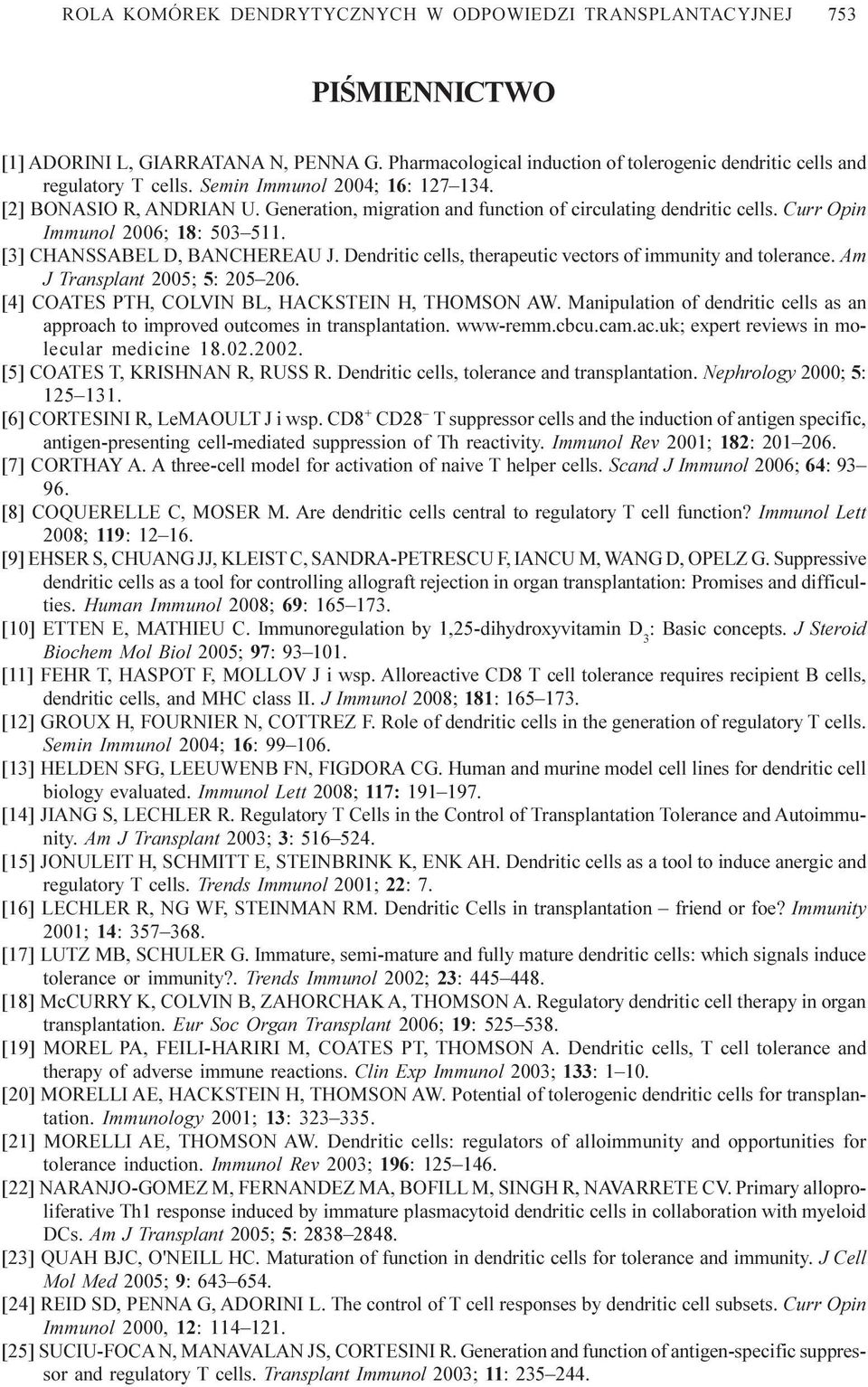 ROLA KOMÓREK DENDRYTYCZNYCH W ODPOWIEDZI TRANSPLANTACYJNEJ 753

PIŚMIENNICTWO

[1] ADORINI L, GIARRATANA N, PENNA G. Pharmacological induction of tolerogenic dendritic cells and regulatory T cells. Semin Immunol 2004; 16: 127–134.
[2] BONASIO R, ANDRIAN U. Generation, migration and function of circulating dendritic cells. Curr Opin Immunol 2006; 18: 503–511.
[3] CHANSSABEL D, BANCHEREAU J. Dendritic cells, therapeutic vectors of immunity and tolerance. Am J Transplant 2005; 5: 205–206.
[4] COATES PTH, COLVIN BL, HACKSTEIN H, THOMSON AW. Manipulation of dendritic cells as an approach to improved outcomes in transplantation. www-remm.cbcu.cam.ac.uk; expert reviews in molecular medicine 18.02.2002.
[5] COATES T, KRISHNAN R, RUSS R. Dendritic cells, tolerance and transplantation. Nephrology 2000; 5: 125–131.
[6] CORTESINI R, LeMAOULT J i wsp. $CD8^+$ $CD28^-$ T suppressor cells and the induction of antigen specific, antigen-presenting cell-mediated suppression of Th reactivity. Immunol Rev 2001; 182: 201–206.
[7] CORTHAY A. A three-cell model for activation of naive T helper cells. Scand J Immunol 2006; 64: 93–96.
[8] COQUERELLE C, MOSER M. Are dendritic cells central to regulatory T cell function? Immunol Lett 2008; 119: 12–16.
[9] EHSER S, CHUANG JJ, KLEIST C, SANDRA-PETRESCU F, IANCU M, WANG D, OPELZ G. Suppressive dendritic cells as a tool for controlling allograft rejection in organ transplantation: Promises and difficulties. Human Immunol 2008; 69: 165–173.
[10] ETTEN E, MATHIEU C. Immunoregulation by 1,25-dihydroxyvitamin $D_3$: Basic concepts. J Steroid Biochem Mol Biol 2005; 97: 93–101.
[11] FEHR T, HASPOT F, MOLLOV J i wsp. Alloreactive CD8 T cell tolerance requires recipient B cells, dendritic cells, and MHC class II. J Immunol 2008; 181: 165–173.
[12] GROUX H, FOURNIER N, COTTREZ F. Role of dendritic cells in the generation of regulatory T cells. Semin Immunol 2004; 16: 99–106.
[13] HELDEN SFG, LEEUWENB FN, FIGDORA CG. Human and murine model cell lines for dendritic cell biology evaluated. Immunol Lett 2008; 117: 191–197.
[14] JIANG S, LECHLER R. Regulatory T Cells in the Control of Transplantation Tolerance and Autoimmunity. Am J Transplant 2003; 3: 516–524.
[15] JONULEIT H, SCHMITT E, STEINBRINK K, ENK AH. Dendritic cells as a tool to induce anergic and regulatory T cells. Trends Immunol 2001; 22: 7.
[16] LECHLER R, NG WF, STEINMAN RM. Dendritic Cells in transplantation – friend or foe? Immunity 2001; 14: 357–368.
[17] LUTZ MB, SCHULER G. Immature, semi-mature and fully mature dendritic cells: which signals induce tolerance or immunity?. Trends Immunol 2002; 23: 445–448.
[18] McCURRY K, COLVIN B, ZAHORCHAK A, THOMSON A. Regulatory dendritic cell therapy in organ transplantation. Eur Soc Organ Transplant 2006; 19: 525–538.
[19] MOREL PA, FEILI-HARIRI M, COATES PT, THOMSON A. Dendritic cells, T cell tolerance and therapy of adverse immune reactions. Clin Exp Immunol 2003; 133: 1–10.
[20] MORELLI AE, HACKSTEIN H, THOMSON AW. Potential of tolerogenic dendritic cells for transplantation. Immunology 2001; 13: 323–335.
[21] MORELLI AE, THOMSON AW. Dendritic cells: regulators of alloimmunity and opportunities for tolerance induction. Immunol Rev 2003; 196: 125–146.
[22] NARANJO-GOMEZ M, FERNANDEZ MA, BOFILL M, SINGH R, NAVARRETE CV. Primary alloproliferative Th1 response induced by immature plasmacytoid dendritic cells in collaboration with myeloid DCs. Am J Transplant 2005; 5: 2838–2848.
[23] QUAH BJC, O'NEILL HC. Maturation of function in dendritic cells for tolerance and immunity. J Cell Mol Med 2005; 9: 643–654.
[24] REID SD, PENNA G, ADORINI L. The control of T cell responses by dendritic cell subsets. Curr Opin Immunol 2000, 12: 114–121.
[25] SUCIU-FOCA N, MANAVALAN JS, CORTESINI R. Generation and function of antigen-specific suppressor and regulatory T cells. Transplant Immunol 2003; 11: 235–244.